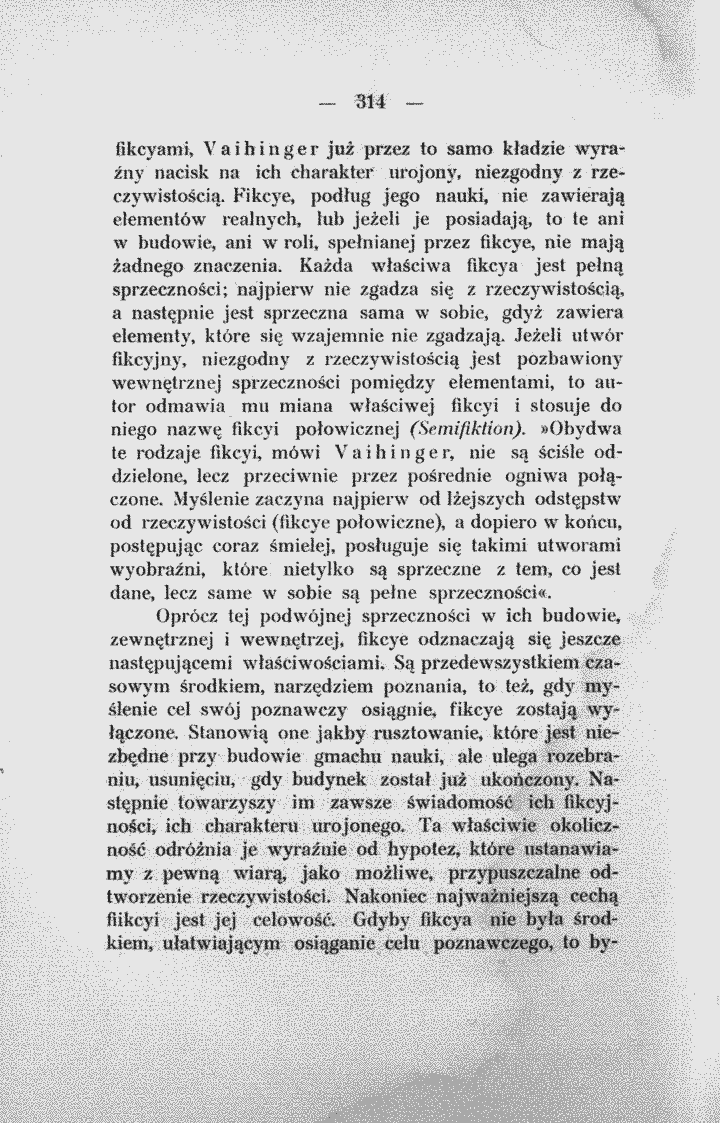 — 314 —

fikcyami, Vaihinger już przez to samo kładzie wyraźny nacisk na ich charakter urojony, niezgodny z rzeczywistością. Fikcye, podług jego nauki, nie zawierają elementów realnych, lub jeżeli je posiadają, to te ani w budowie, ani w roli, spełnianej przez fikcye, nie mają żadnego znaczenia. Każda właściwa fikcya jest pełną sprzeczności; najpierw nie zgadza się z rzeczywistością, a następnie jest sprzeczna sama w sobie, gdyż zawiera elementy, które się wzajemnie nie zgadzają. Jeżeli utwór fikcyjny, niezgodny z rzeczywistością jest pozbawiony wewnętrznej sprzeczności pomiędzy elementami, to autor odmawia mu miana właściwej fikcyi i stosuje do niego nazwę fikcyi połowicznej (Semifiktion). »Obydwa te rodzaje fikcyi, mówi Vaihinger, nie są ściśle oddzielone, lecz przeciwnie przez pośrednie ogniwa połączone. Myślenie zaczyna najpierw od lżejszych odstępstw od rzeczywistości (fikcye połowiczne), a dopiero w końcu, postępując coraz śmielej, posługuje się takimi utworami wyobraźni, które nietylko są sprzeczne z tem, co jest dane, lecz same w sobie są pełne sprzeczności«.

Oprócz tej podwójnej sprzeczności w ich budowie, zewnętrznej i wewnętrzej, fikcye odznaczają się jeszcze następującemi właściwościami. Są przedewszystkiem czasowym środkiem, narzędziem poznania, to też, gdy myślenie cel swój poznawczy osiągnie, fikcye zostają wyłączone. Stanowią one jakby rusztowanie, które jest niezbędne przy budowie gmachu nauki, ale ulega rozebraniu, usunięciu, gdy budynek został już ukończony. Następnie towarzyszy im zawsze świadomość ich fikcyjności, ich charakteru urojonego. Ta właściwie okoliczność odróżnia je wyraźnie od hypotez, które ustanawiamy z pewną wiarą, jako możliwe, przypuszczalne odtworzenie rzeczywistości. Nakoniec najważniejszą cechą fiikcyi jest jej celowość. Gdyby fikcya nie była środkiem, ułatwiającym osiąganie celu poznawczego, to by-